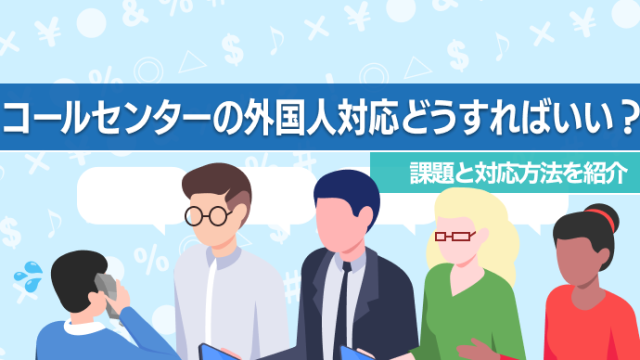 コールセンターの外国人対応どうすればいい？

課題と対応方法を紹介